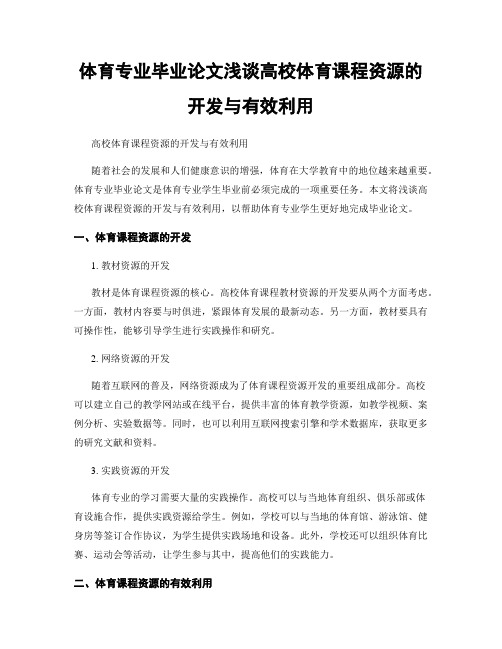 体育专业毕业论文浅谈高校体育课程资源的开发与有效利用

高校体育课程资源的开发与有效利用

随着社会的发展和人们健康意识的增强，体育在大学教育中的地位越来越重要。体育专业毕业论文是体育专业学生毕业前必须完成的一项重要任务。本文将浅谈高校体育课程资源的开发与有效利用，以帮助体育专业学生更好地完成毕业论文。

一、体育课程资源的开发

1. 教材资源的开发

教材是体育课程资源的核心。高校体育课程教材资源的开发要从两个方面考虑。一方面，教材内容要与时俱进，紧跟体育发展的最新动态。另一方面，教材要具有可操作性，能够引导学生进行实践操作和研究。

2. 网络资源的开发

随着互联网的普及，网络资源成为了体育课程资源开发的重要组成部分。高校可以建立自己的教学网站或在线平台，提供丰富的体育教学资源，如教学视频、案例分析、实验数据等。同时，也可以利用互联网搜索引擎和学术数据库，获取更多的研究文献和资料。

3. 实践资源的开发

体育专业的学习需要大量的实践操作。高校可以与当地体育组织、俱乐部或体育设施合作，提供实践资源给学生。例如，学校可以与当地的体育馆、游泳馆、健身房等签订合作协议，为学生提供实践场地和设备。此外，学校还可以组织体育比赛、运动会等活动，让学生参与其中，提高他们的实践能力。

二、体育课程资源的有效利用